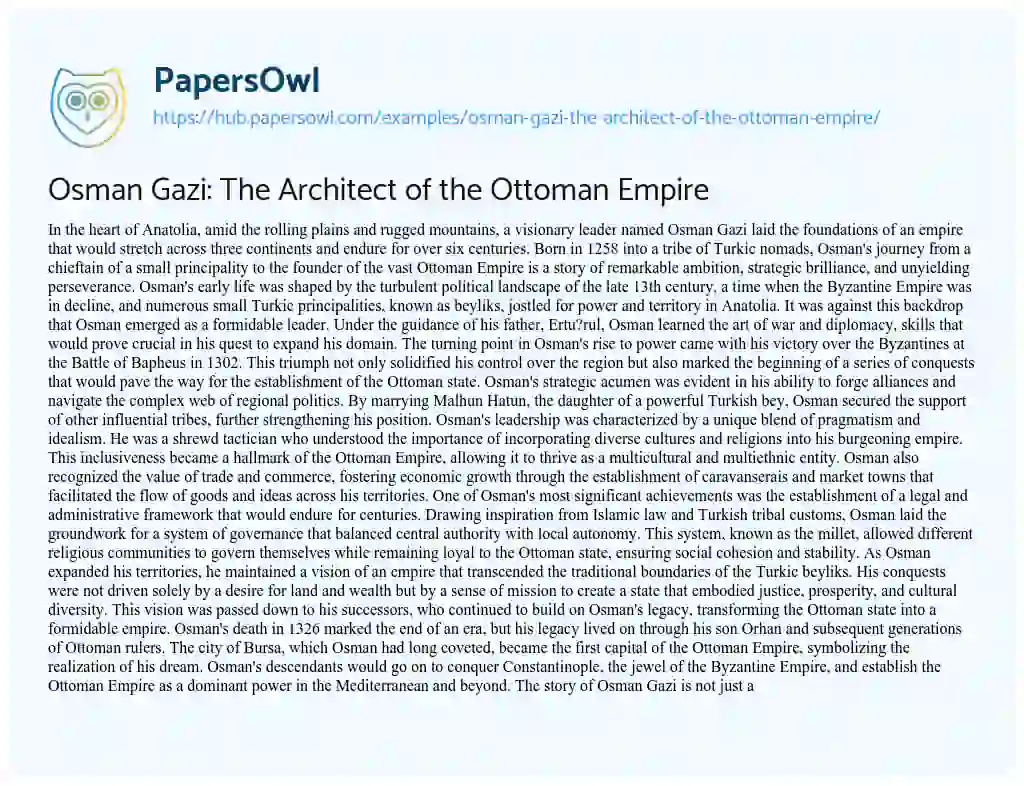 PapersOwl
https://hub.papersowl.com/examples/osman-gazi-the-architect-of-the-ottoman-empire/

Osman Gazi: The Architect of the Ottoman Empire

In the heart of Anatolia, amid the rolling plains and rugged mountains, a visionary leader named Osman Gazi laid the foundations of an empire that would stretch across three continents and endure for over six centuries. Born in 1258 into a tribe of Turkic nomads, Osman's journey from a chieftain of a small principality to the founder of the vast Ottoman Empire is a story of remarkable ambition, strategic brilliance, and unyielding perseverance. Osman's early life was shaped by the turbulent political landscape of the late 13th century, a time when the Byzantine Empire was in decline, and numerous small Turkic principalities, known as beyliks, jostled for power and territory in Anatolia. It was against this backdrop that Osman emerged as a formidable leader. Under the guidance of his father, Ertu?rul, Osman learned the art of war and diplomacy, skills that would prove crucial in his quest to expand his domain. The turning point in Osman's rise to power came with his victory over the Byzantines at the Battle of Bapheus in 1302. This triumph not only solidified his control over the region but also marked the beginning of a series of conquests that would pave the way for the establishment of the Ottoman state. Osman's strategic acumen was evident in his ability to forge alliances and navigate the complex web of regional politics. By marrying Malhun Hatun, the daughter of a powerful Turkish bey, Osman secured the support of other influential tribes, further strengthening his position. Osman's leadership was characterized by a unique blend of pragmatism and idealism. He was a shrewd tactician who understood the importance of incorporating diverse cultures and religions into his burgeoning empire. This inclusiveness became a hallmark of the Ottoman Empire, allowing it to thrive as a multicultural and multiethnic entity. Osman also recognized the value of trade and commerce, fostering economic growth through the establishment of caravanserais and market towns that facilitated the flow of goods and ideas across his territories. One of Osman's most significant achievements was the establishment of a legal and administrative framework that would endure for centuries. Drawing inspiration from Islamic law and Turkish tribal customs, Osman laid the groundwork for a system of governance that balanced central authority with local autonomy. This system, known as the millet, allowed different religious communities to govern themselves while remaining loyal to the Ottoman state, ensuring social cohesion and stability. As Osman expanded his territories, he maintained a vision of an empire that transcended the traditional boundaries of the Turkic beyliks. His conquests were not driven solely by a desire for land and wealth but by a sense of mission to create a state that embodied justice, prosperity, and cultural diversity. This vision was passed down to his successors, who continued to build on Osman's legacy, transforming the Ottoman state into a formidable empire. Osman's death in 1326 marked the end of an era, but his legacy lived on through his son Orhan and subsequent generations of Ottoman rulers. The city of Bursa, which Osman had long coveted, became the first capital of the Ottoman Empire, symbolizing the realization of his dream. Osman's descendants would go on to conquer Constantinople, the jewel of the Byzantine Empire, and establish the Ottoman Empire as a dominant power in the Mediterranean and beyond. The story of Osman Gazi is not just a